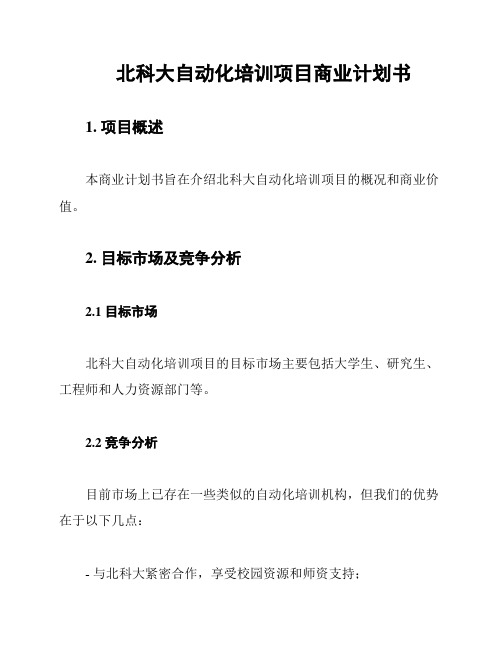 北科大自动化培训项目商业计划书

1. 项目概述

本商业计划书旨在介绍北科大自动化培训项目的概况和商业价值。

2. 目标市场及竞争分析

2.1 目标市场

北科大自动化培训项目的目标市场主要包括大学生、研究生、工程师和人力资源部门等。

2.2 竞争分析

目前市场上已存在一些类似的自动化培训机构，但我们的优势在于以下几点：

- 与北科大紧密合作，享受校园资源和师资支持；